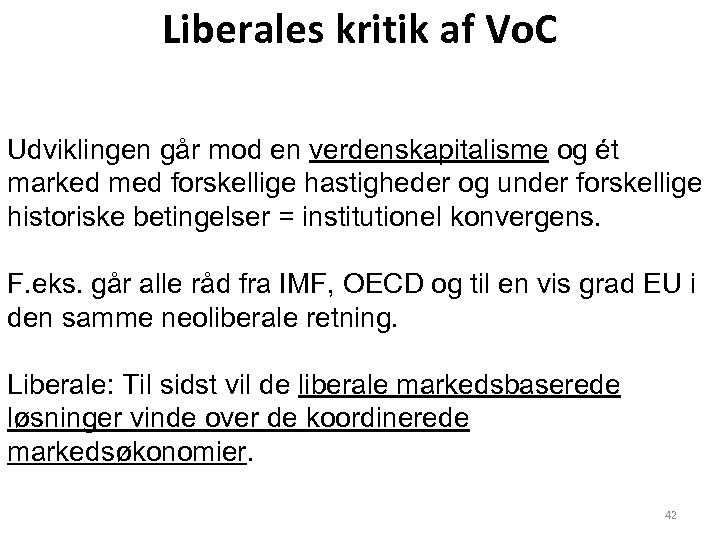 Liberales kritik af VoC

Udviklingen går mod en verdenskapitalisme og ét marked med forskellige hastigheder og under forskellige historiske betingelser = institutionel konvergens.

F.eks. går alle råd fra IMF, OECD og til en vis grad EU i den samme neoliberale retning.

Liberale: Til sidst vil de liberale markedsbaserede løsninger vinde over de koordinerede markedsøkonomier.

42